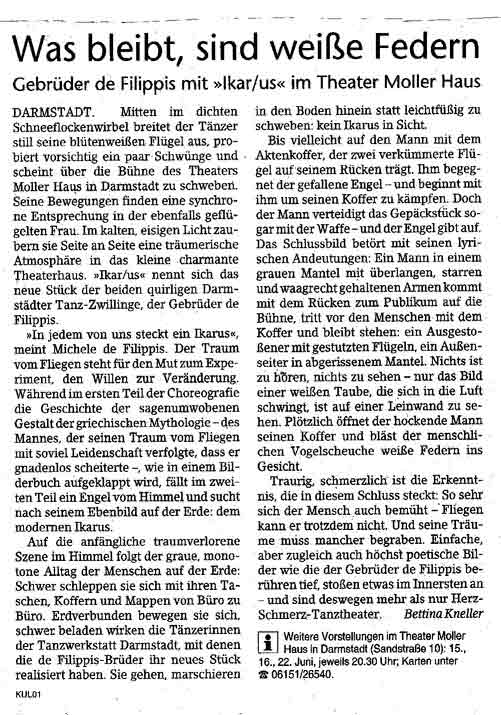 Was bleibt, sind weiße Federn

Gebrüder de Filippis mit »Ikar/us« im Theater Moller Haus

DARMSTADT. Mitten im dichten Schneeflockenwirbel breitet der Tänzer still seine blütenweißen Flügel aus, probiert vorsichtig ein paar Schwünge und scheint über die Bühne des Theaters Moller Haus in Darmstadt zu schweben. Seine Bewegungen finden eine synchrone Entsprechung in der ebenfalls geflügelten Frau. Im kalten, eisigen Licht zaubern sie Seite an Seite eine träumerische Atmosphäre in das kleine charmante Theaterhaus. »Ikar/us« nennt sich das neue Stück der beiden quirligen Darmstädter Tanz-Zwillinge, der Gebrüder de Filippis.

»In jedem von uns steckt ein Ikarus«, meint Michele de Filippis. Der Traum vom Fliegen steht für den Mut zum Experiment, den Willen zur Veränderung. Während im ersten Teil der Choreografie die Geschichte der sagenumwobenen Gestalt der griechischen Mythologie – des Mannes, der seinen Traum vom Fliegen mit soviel Leidenschaft verfolgte, dass er gnadenlos scheiterte –, wie in einem Bilderbuch aufgeklappt wird, fällt im zweiten Teil ein Engel vom Himmel und sucht nach seinem Ebenbild auf der Erde: dem modernen Ikarus.

Auf die anfängliche traumverlorene Szene im Himmel folgt der graue, monotone Alltag der Menschen auf der Erde: Schwer schleppen sie sich mit ihren Taschen, Koffern und Mappen von Büro zu Büro. Erdverbunden bewegen sie sich, schwer beladen wirken die Tänzerinnen der Tanzwerkstatt Darmstadt, mit denen die de Filippis-Brüder ihr neues Stück realisiert haben. Sie gehen, marschieren in den Boden hinein statt leichtfüßig zu schweben: kein Ikarus in Sicht.

Bis vielleicht auf den Mann mit dem Aktenkoffer, der zwei verkümmerte Flügel auf seinem Rücken trägt. Ihm begegnet der gefallene Engel – und beginnt mit ihm um seinen Koffer zu kämpfen. Doch der Mann verteidigt das Gepäckstück sogar mit der Waffe – und der Engel gibt auf. Das Schlussbild betört mit seinen lyrischen Andeutungen: Ein Mann in einem grauen Mantel mit überlangen, starren und waagrecht gehaltenen Armen kommt mit dem Rücken zum Publikum auf die Bühne, tritt vor den Menschen mit dem Koffer und bleibt stehen: ein Ausgestoßener mit gestutzten Flügeln, ein Außenseiter in abgerissenem Mantel. Nichts ist zu hören, nichts zu sehen – nur das Bild einer weißen Taube, die sich in die Luft schwingt, ist auf einer Leinwand zu sehen. Plötzlich öffnet der hockende Mann seinen Koffer und bläst der menschlichen Vogelscheuche weiße Federn ins Gesicht.

Traurig, schmerzlich ist die Erkenntnis, die in diesem Schluss steckt: So sehr sich der Mensch auch bemüht – Fliegen kann er trotzdem nicht. Und seine Träume muss mancher begraben. Einfache, aber zugleich auch höchst poetische Bilder wie die der Gebrüder de Filippis berühren tief, stoßen etwas im Innersten an – und sind deswegen mehr als nur Herz-Schmerz-Tanztheater. Bettina Kneller

i Weitere Vorstellungen im Theater Moller Haus in Darmstadt (Sandstraße 10): 15., 16., 22. Juni, jeweils 20.30 Uhr; Karten unter ☎ 06151/26540.

KUL01